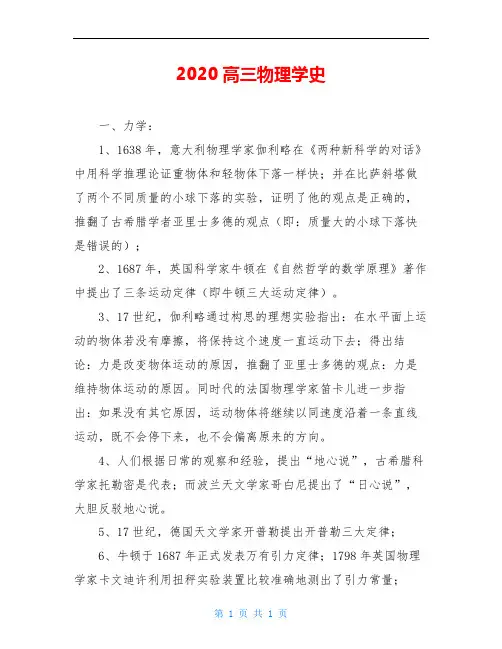 2020 高三物理学史

一、力学：

1、1638 年，意大利物理学家伽利略在《两种新科学的对话》中用科学推理论证重物体和轻物体下落一样快；并在比萨斜塔做了两个不同质量的小球下落的实验，证明了他的观点是正确的，推翻了古希腊学者亚里士多德的观点（即：质量大的小球下落快是错误的）；

2、1687 年，英国科学家牛顿在《自然哲学的数学原理》著作中提出了三条运动定律（即牛顿三大运动定律）。

3、17 世纪，伽利略通过构思的理想实验指出：在水平面上运动的物体若没有摩擦，将保持这个速度一直运动下去；得出结论：力是改变物体运动的原因，推翻了亚里士多德的观点：力是维持物体运动的原因。同时代的法国物理学家笛卡儿进一步指出：如果没有其它原因，运动物体将继续以同速度沿着一条直线运动，既不会停下来，也不会偏离原来的方向。

4、人们根据日常的观察和经验，提出“地心说”，古希腊科学家托勒密是代表；而波兰天文学家哥白尼提出了“日心说”，大胆反驳地心说。

5、17 世纪，德国天文学家开普勒提出开普勒三大定律；

6、牛顿于 1687 年正式发表万有引力定律；1798 年英国物理学家卡文迪许利用扭秤实验装置比较准确地测出了引力常量；

第 1 页 共 1 页